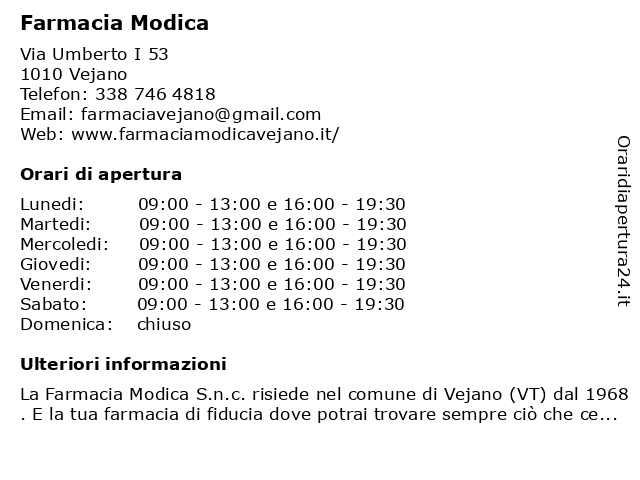 Farmacia Modica

Via Umberto I 53
1010 Vejano
Telefon: 338 746 4818
Email: farmaciavejano@gmail.com
Web: www.farmaciamodicavejano.it/

Orari di apertura

| | |
|---|---|
| Lunedi: | 09:00 - 13:00 e 16:00 - 19:30 |
| Martedi: | 09:00 - 13:00 e 16:00 - 19:30 |
| Mercoledi: | 09:00 - 13:00 e 16:00 - 19:30 |
| Giovedi: | 09:00 - 13:00 e 16:00 - 19:30 |
| Venerdi: | 09:00 - 13:00 e 16:00 - 19:30 |
| Sabato: | 09:00 - 13:00 e 16:00 - 19:30 |
| Domenica: | chiuso |

Ulteriori informazioni

La Farmacia Modica S.n.c. risiede nel comune di Vejano (VT) dal 1968 . E la tua farmacia di fiducia dove potrai trovare sempre ciò che ce...

Oraridiapertura24.it